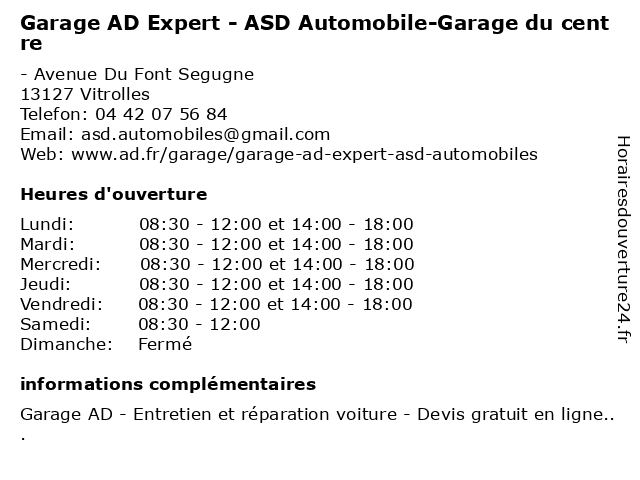 Garage AD Expert - ASD Automobile-Garage du centre

- Avenue Du Font Segugne
13127 Vitrolles
Telefon: 04 42 07 56 84
Email: asd.automobiles@gmail.com
Web: www.ad.fr/garage/garage-ad-expert-asd-automobiles

Heures d'ouverture

| | |
|---|---|
| Lundi: | 08:30 - 12:00 et 14:00 - 18:00 |
| Mardi: | 08:30 - 12:00 et 14:00 - 18:00 |
| Mercredi: | 08:30 - 12:00 et 14:00 - 18:00 |
| Jeudi: | 08:30 - 12:00 et 14:00 - 18:00 |
| Vendredi: | 08:30 - 12:00 et 14:00 - 18:00 |
| Samedi: | 08:30 - 12:00 |
| Dimanche: | Fermé |

informations complémentaires

Garage AD - Entretien et réparation voiture - Devis gratuit en ligne...

Horairesdouverture24.fr